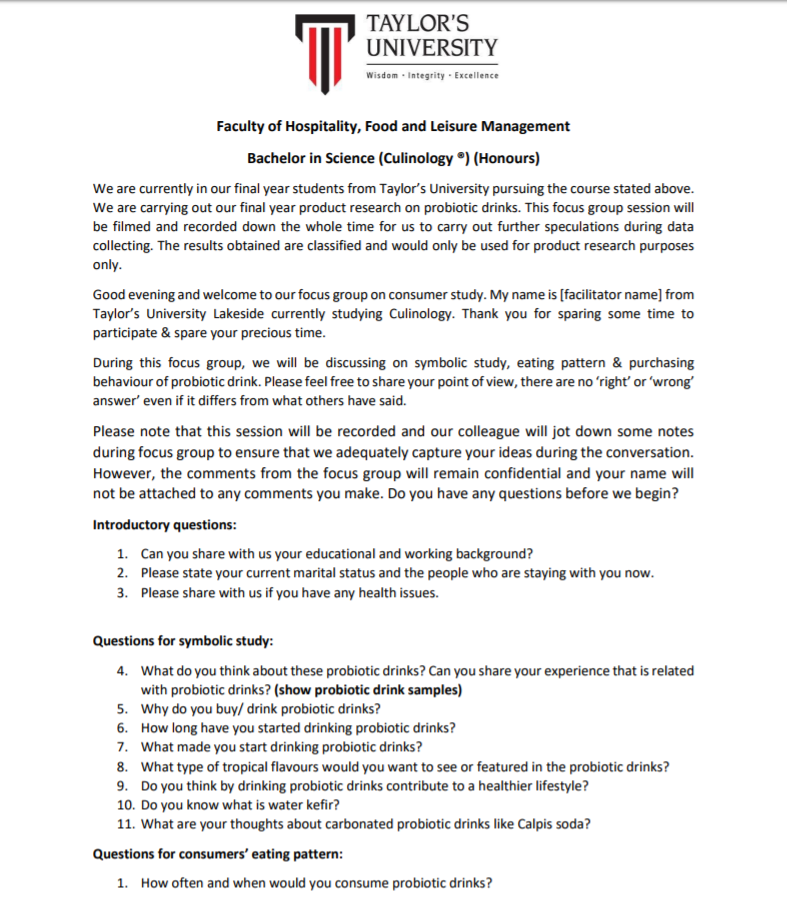 TAYLOR'S UNIVERSITY
Wisdom · Integrity · Excellence

Faculty of Hospitality, Food and Leisure Management

Bachelor in Science (Culinology ®) (Honours)

We are currently in our final year students from Taylor's University pursuing the course stated above. We are carrying out our final year product research on probiotic drinks. This focus group session will be filmed and recorded down the whole time for us to carry out further speculations during data collecting. The results obtained are classified and would only be used for product research purposes only.

Good evening and welcome to our focus group on consumer study. My name is [facilitator name] from Taylor's University Lakeside currently studying Culinology. Thank you for sparing some time to participate & spare your precious time.

During this focus group, we will be discussing on symbolic study, eating pattern & purchasing behaviour of probiotic drink. Please feel free to share your point of view, there are no 'right' or 'wrong' answer' even if it differs from what others have said.

Please note that this session will be recorded and our colleague will jot down some notes during focus group to ensure that we adequately capture your ideas during the conversation. However, the comments from the focus group will remain confidential and your name will not be attached to any comments you make. Do you have any questions before we begin?

Introductory questions:

1. Can you share with us your educational and working background?
2. Please state your current marital status and the people who are staying with you now.
3. Please share with us if you have any health issues.

Questions for symbolic study:

4. What do you think about these probiotic drinks? Can you share your experience that is related with probiotic drinks? (show probiotic drink samples)
5. Why do you buy/ drink probiotic drinks?
6. How long have you started drinking probiotic drinks?
7. What made you start drinking probiotic drinks?
8. What type of tropical flavours would you want to see or featured in the probiotic drinks?
9. Do you think by drinking probiotic drinks contribute to a healthier lifestyle?
10. Do you know what is water kefir?
11. What are your thoughts about carbonated probiotic drinks like Calpis soda?

Questions for consumers' eating pattern:

1. How often and when would you consume probiotic drinks?